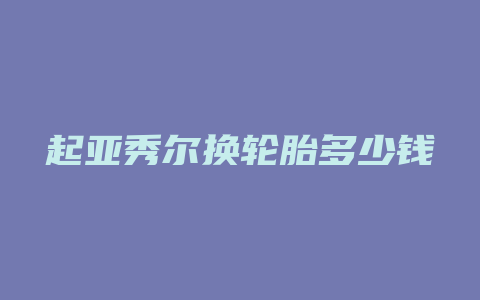 起亚秀尔换轮胎多少钱